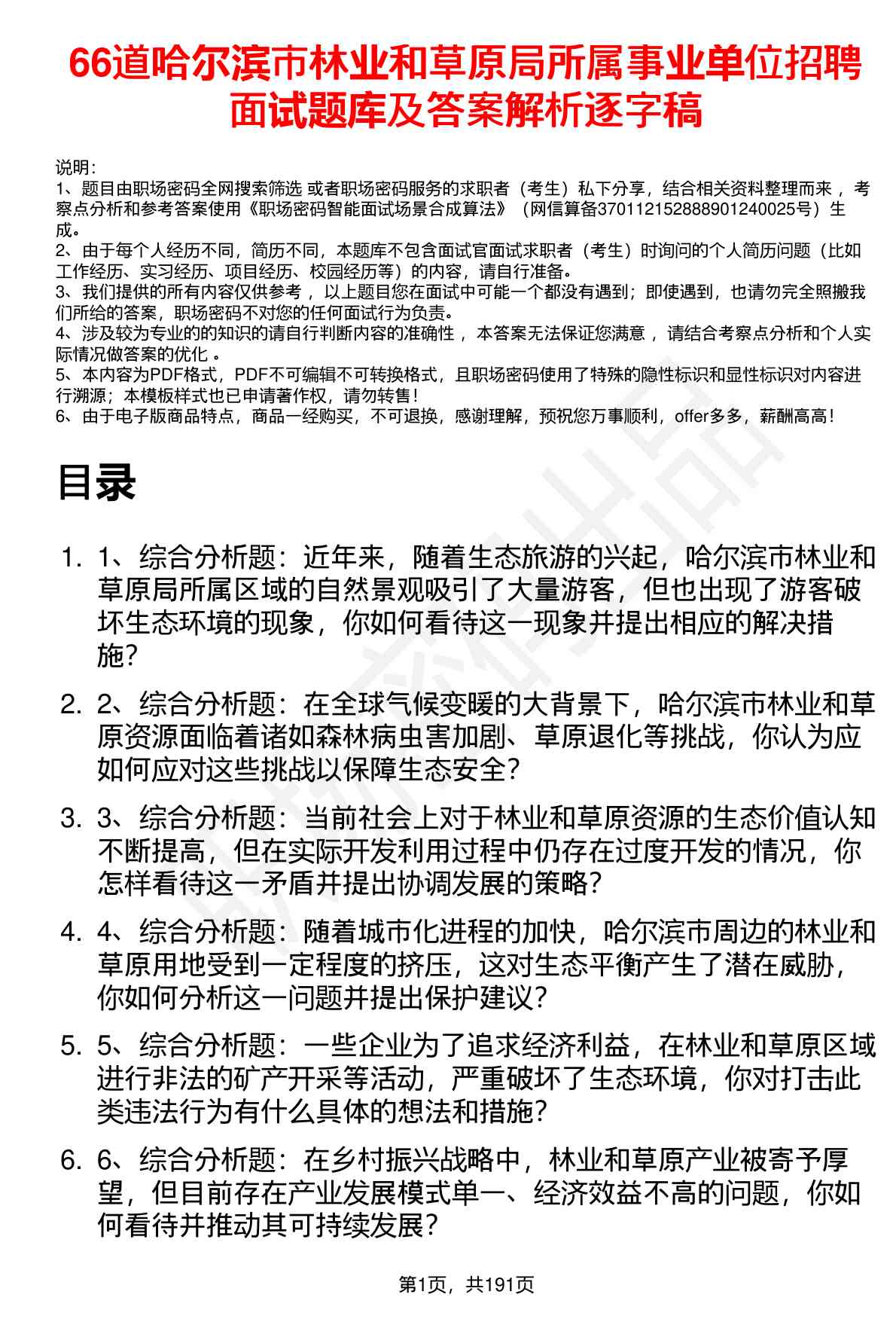 66道哈尔滨市林业和草原局所属事业单位招聘面试题库及答案解析逐字稿

说明：
1、题目由职场密码全网搜索筛选 或者职场密码服务的求职者（考生）私下分享，结合相关资料整理而来，考察点分析和参考答案使用《职场密码智能面试场景合成算法》（网信算备370112152888901240025号）生成。
2、由于每个人经历不同，简历不同，本题库不包含面试官面试求职者（考生）时询问的个人简历问题（比如工作经历、实习经历、项目经历、校园经历等）的内容，请自行准备。
3、我们提供的所有内容仅供参考，以上题目您在面试中可能一个都没有遇到；即使遇到，也请勿完全照搬我们所给的答案，职场密码不对您的任何面试行为负责。
4、涉及较为专业的的知识的请自行判断内容的准确性，本答案无法保证您满意，请结合考察点分析和个人实际情况做答案的优化。
5、本内容为PDF格式，PDF不可编辑不可转换格式，且职场密码使用了特殊的隐性标识和显性标识对内容进行溯源；本模板样式也已申请著作权，请勿转售！
6、由于电子版商品特点，商品一经购买，不可退换，感谢理解，预祝您万事顺利，offer多多，薪酬高高！

目录

1. 1、综合分析题：近年来，随着生态旅游的兴起，哈尔滨市林业和草原局所属区域的自然景观吸引了大量游客，但也出现了游客破坏生态环境的现象，你如何看待这一现象并提出相应的解决措施？

2. 2、综合分析题：在全球气候变暖的大背景下，哈尔滨市林业和草原资源面临着诸如森林病虫害加剧、草原退化等挑战，你认为应如何应对这些挑战以保障生态安全？

3. 3、综合分析题：当前社会上对于林业和草原资源的生态价值认知不断提高，但在实际开发利用过程中仍存在过度开发的情况，你怎样看待这一矛盾并提出协调发展的策略？

4. 4、综合分析题：随着城市化进程的加快，哈尔滨市周边的林业和草原用地受到一定程度的挤压，这对生态平衡产生了潜在威胁，你如何分析这一问题并提出保护建议？

5. 5、综合分析题：一些企业为了追求经济利益，在林业和草原区域进行非法的矿产开采等活动，严重破坏了生态环境，你对打击此类违法行为有什么具体的想法和措施？

6. 6、综合分析题：在乡村振兴战略中，林业和草原产业被寄予厚望，但目前存在产业发展模式单一、经济效益不高的问题，你如何看待并推动其可持续发展？

第1页，共191页